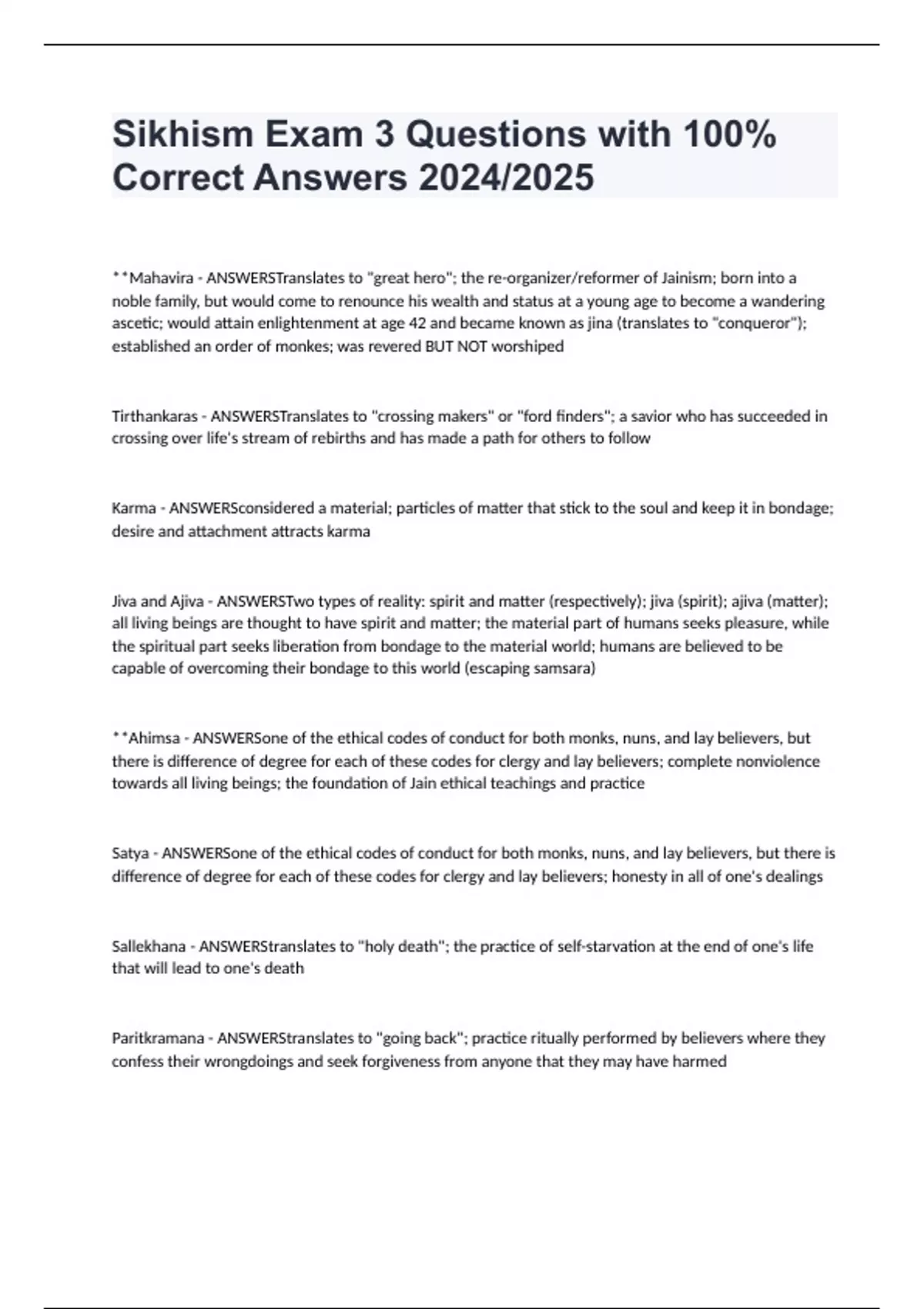 Sikhism Exam 3 Questions with 100% Correct Answers 2024/2025

**Mahavira - ANSWERSTranslates to "great hero"; the re-organizer/reformer of Jainism; born into a noble family, but would come to renounce his wealth and status at a young age to become a wandering ascetic; would attain enlightenment at age 42 and became known as jina (translates to "conqueror"); established an order of monkes; was revered BUT NOT worshiped

Tirthankaras - ANSWERSTranslates to "crossing makers" or "ford finders"; a savior who has succeeded in crossing over life's stream of rebirths and has made a path for others to follow

Karma - ANSWERSconsidered a material; particles of matter that stick to the soul and keep it in bondage; desire and attachment attracts karma

Jiva and Ajiva - ANSWERSTwo types of reality: spirit and matter (respectively); jiva (spirit); ajiva (matter); all living beings are thought to have spirit and matter; the material part of humans seeks pleasure, while the spiritual part seeks liberation from bondage to the material world; humans are believed to be capable of overcoming their bondage to this world (escaping samsara)

**Ahimsa - ANSWERSone of the ethical codes of conduct for both monks, nuns, and lay believers, but there is difference of degree for each of these codes for clergy and lay believers; complete nonviolence towards all living beings; the foundation of Jain ethical teachings and practice

Satya - ANSWERSone of the ethical codes of conduct for both monks, nuns, and lay believers, but there is difference of degree for each of these codes for clergy and lay believers; honesty in all of one's dealings

Sallekhana - ANSWERStranslates to "holy death"; the practice of self-starvation at the end of one's life that will lead to one's death

Paritkramana - ANSWERStranslates to "going back"; practice ritually performed by believers where they confess their wrongdoings and seek forgiveness from anyone that they may have harmed